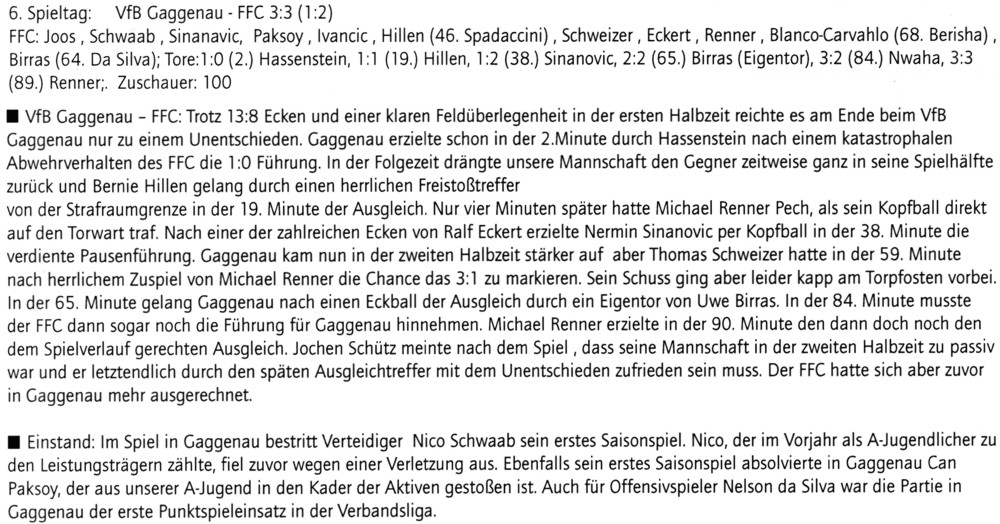 6. Spieltag: VfB Gaggenau - FFC 3:3 (1:2)
FFC: Joos , Schwaab , Sinanavic, Paksoy , Ivancic , Hillen (46. Spadaccini) , Schweizer , Eckert , Renner , Blanco-Carvahlo (68. Berisha) , Birras (64. Da Silva); Tore:1:0 (2.) Hassenstein, 1:1 (19.) Hillen, 1:2 (38.) Sinanovic, 2:2 (65.) Birras (Eigentor), 3:2 (84.) Nwaha, 3:3 (89.) Renner;. Zuschauer: 100

■ VfB Gaggenau – FFC: Trotz 13:8 Ecken und einer klaren Feldüberlegenheit in der ersten Halbzeit reichte es am Ende beim VfB Gaggenau nur zu einem Unentschieden. Gaggenau erzielte schon in der 2.Minute durch Hassenstein nach einem katastrophalen Abwehrverhalten des FFC die 1:0 Führung. In der Folgezeit drängte unsere Mannschaft den Gegner zeitweise ganz in seine Spielhälfte zurück und Bernie Hillen gelang durch einen herrlichen Freistoßtreffer
von der Strafraumgrenze in der 19. Minute der Ausgleich. Nur vier Minuten später hatte Michael Renner Pech, als sein Kopfball direkt auf den Torwart traf. Nach einer der zahlreichen Ecken von Ralf Eckert erzielte Nermin Sinanovic per Kopfball in der 38. Minute die verdiente Pausenführung. Gaggenau kam nun in der zweiten Halbzeit stärker auf aber Thomas Schweizer hatte in der 59. Minute nach herrlichem Zuspiel von Michael Renner die Chance das 3:1 zu markieren. Sein Schuss ging aber leider kapp am Torpfosten vorbei. In der 65. Minute gelang Gaggenau nach einen Eckball der Ausgleich durch ein Eigentor von Uwe Birras. In der 84. Minute musste der FFC dann sogar noch die Führung für Gaggenau hinnehmen. Michael Renner erzielte in der 90. Minute den dann doch noch den dem Spielverlauf gerechten Ausgleich. Jochen Schütz meinte nach dem Spiel , dass seine Mannschaft in der zweiten Halbzeit zu passiv war und er letztendlich durch den späten Ausgleichtreffer mit dem Unentschieden zufrieden sein muss. Der FFC hatte sich aber zuvor in Gaggenau mehr ausgerechnet.

■ Einstand: Im Spiel in Gaggenau bestritt Verteidiger Nico Schwaab sein erstes Saisonspiel. Nico, der im Vorjahr als A-Jugendlicher zu den Leistungsträgern zählte, fiel zuvor wegen einer Verletzung aus. Ebenfalls sein erstes Saisonspiel absolvierte in Gaggenau Can Paksoy, der aus unserer A-Jugend in den Kader der Aktiven gestoßen ist. Auch für Offensivspieler Nelson da Silva war die Partie in Gaggenau der erste Punktspieleinsatz in der Verbandsliga.